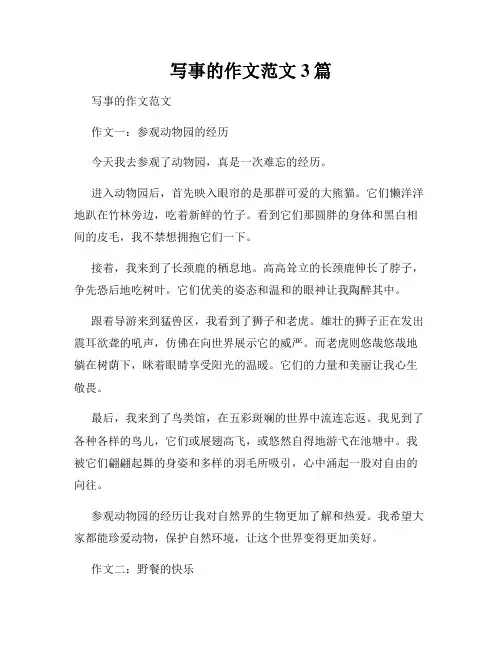 写事的作文范文3篇

写事的作文范文

作文一：参观动物园的经历

今天我去参观了动物园，真是一次难忘的经历。

进入动物园后，首先映入眼帘的是那群可爱的大熊猫。它们懒洋洋地趴在竹林旁边，吃着新鲜的竹子。看到它们那圆胖的身体和黑白相间的皮毛，我不禁想拥抱它们一下。

接着，我来到了长颈鹿的栖息地。高高耸立的长颈鹿伸长了脖子，争先恐后地吃树叶。它们优美的姿态和温和的眼神让我陶醉其中。

跟着导游来到猛兽区，我看到了狮子和老虎。雄壮的狮子正在发出震耳欲聋的吼声，仿佛在向世界展示它的威严。而老虎则悠哉悠哉地躺在树荫下，眯着眼睛享受阳光的温暖。它们的力量和美丽让我心生敬畏。

最后，我来到了鸟类馆，在五彩斑斓的世界中流连忘返。我见到了各种各样的鸟儿，它们或展翅高飞，或悠然自得地游弋在池塘中。我被它们翩翩起舞的身姿和多样的羽毛所吸引，心中涌起一股对自由的向往。

参观动物园的经历让我对自然界的生物更加了解和热爱。我希望大家都能珍爱动物，保护自然环境，让这个世界变得更加美好。

作文二：野餐的快乐